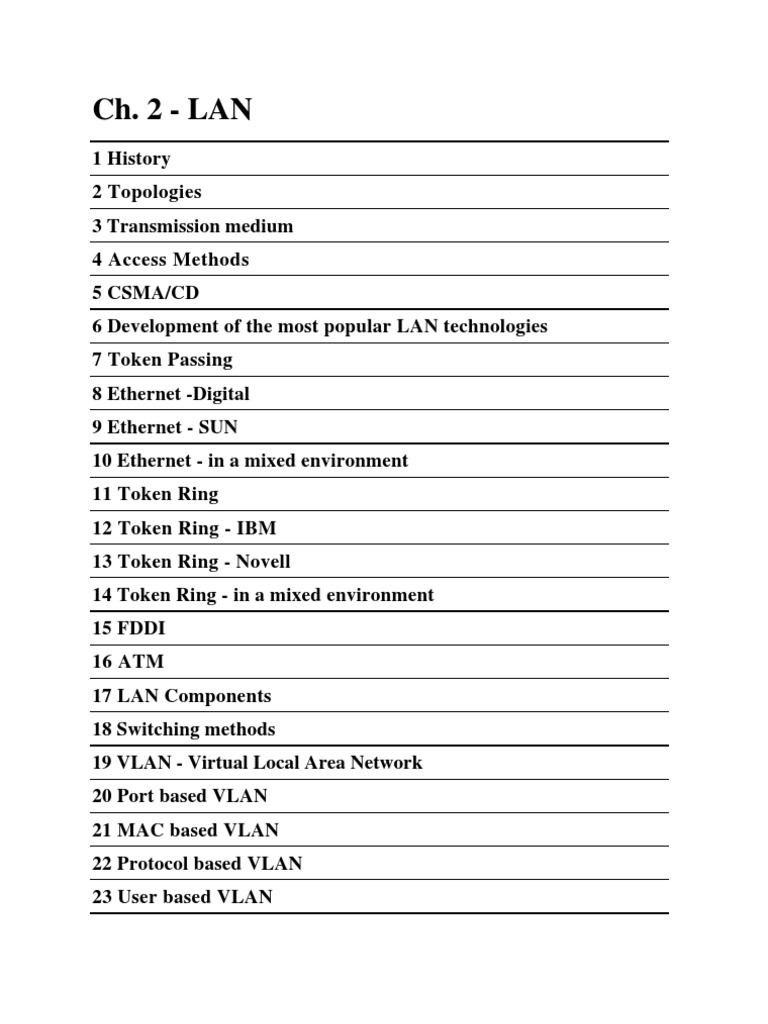 Ch. 2 - LAN

1 History
2 Topologies
3 Transmission medium
4 Access Methods
5 CSMA/CD
6 Development of the most popular LAN technologies
7 Token Passing
8 Ethernet -Digital
9 Ethernet - SUN
10 Ethernet - in a mixed environment
11 Token Ring
12 Token Ring - IBM
13 Token Ring - Novell
14 Token Ring - in a mixed environment
15 FDDI
16 ATM
17 LAN Components
18 Switching methods
19 VLAN - Virtual Local Area Network
20 Port based VLAN
21 MAC based VLAN
22 Protocol based VLAN
23 User based VLAN